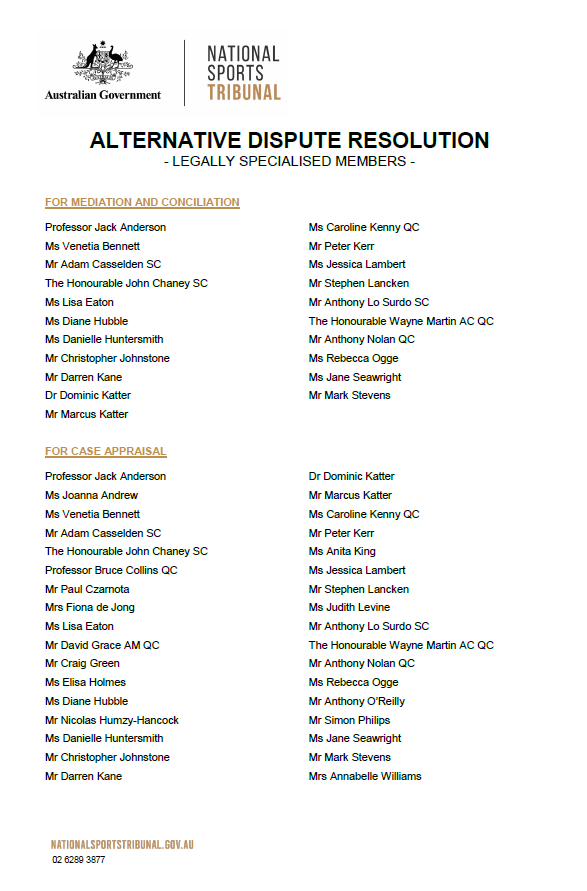 Australian Government

NATIONAL SPORTS TRIBUNAL

ALTERNATIVE DISPUTE RESOLUTION
- LEGALLY SPECIALISED MEMBERS -

FOR MEDIATION AND CONCILIATION

Professor Jack Anderson
Ms Venetia Bennett
Mr Adam Casselden SC
The Honourable John Chaney SC
Ms Lisa Eaton
Ms Diane Hubble
Ms Danielle Huntersmith
Mr Christopher Johnstone
Mr Darren Kane
Dr Dominic Katter
Mr Marcus Katter

Ms Caroline Kenny QC
Mr Peter Kerr
Ms Jessica Lambert
Mr Stephen Lancken
Mr Anthony Lo Surdo SC
The Honourable Wayne Martin AC QC
Mr Anthony Nolan QC
Ms Rebecca Ogge
Ms Jane Seawright
Mr Mark Stevens

FOR CASE APPRAISAL

Professor Jack Anderson
Ms Joanna Andrew
Ms Venetia Bennett
Mr Adam Casselden SC
The Honourable John Chaney SC
Professor Bruce Collins QC
Mr Paul Czarnota
Mrs Fiona de Jong
Ms Lisa Eaton
Mr David Grace AM QC
Mr Craig Green
Ms Elisa Holmes
Ms Diane Hubble
Mr Nicolas Humzy-Hancock
Ms Danielle Huntersmith
Mr Christopher Johnstone
Mr Darren Kane

Dr Dominic Katter
Mr Marcus Katter
Ms Caroline Kenny QC
Mr Peter Kerr
Ms Anita King
Ms Jessica Lambert
Mr Stephen Lancken
Ms Judith Levine
Mr Anthony Lo Surdo SC
The Honourable Wayne Martin AC QC
Mr Anthony Nolan QC
Ms Rebecca Ogge
Mr Anthony O'Reilly
Mr Simon Philips
Ms Jane Seawright
Mr Mark Stevens
Mrs Annabelle Williams

NATIONALSPORTSTRIBUNAL.GOV.AU
02 6289 3877